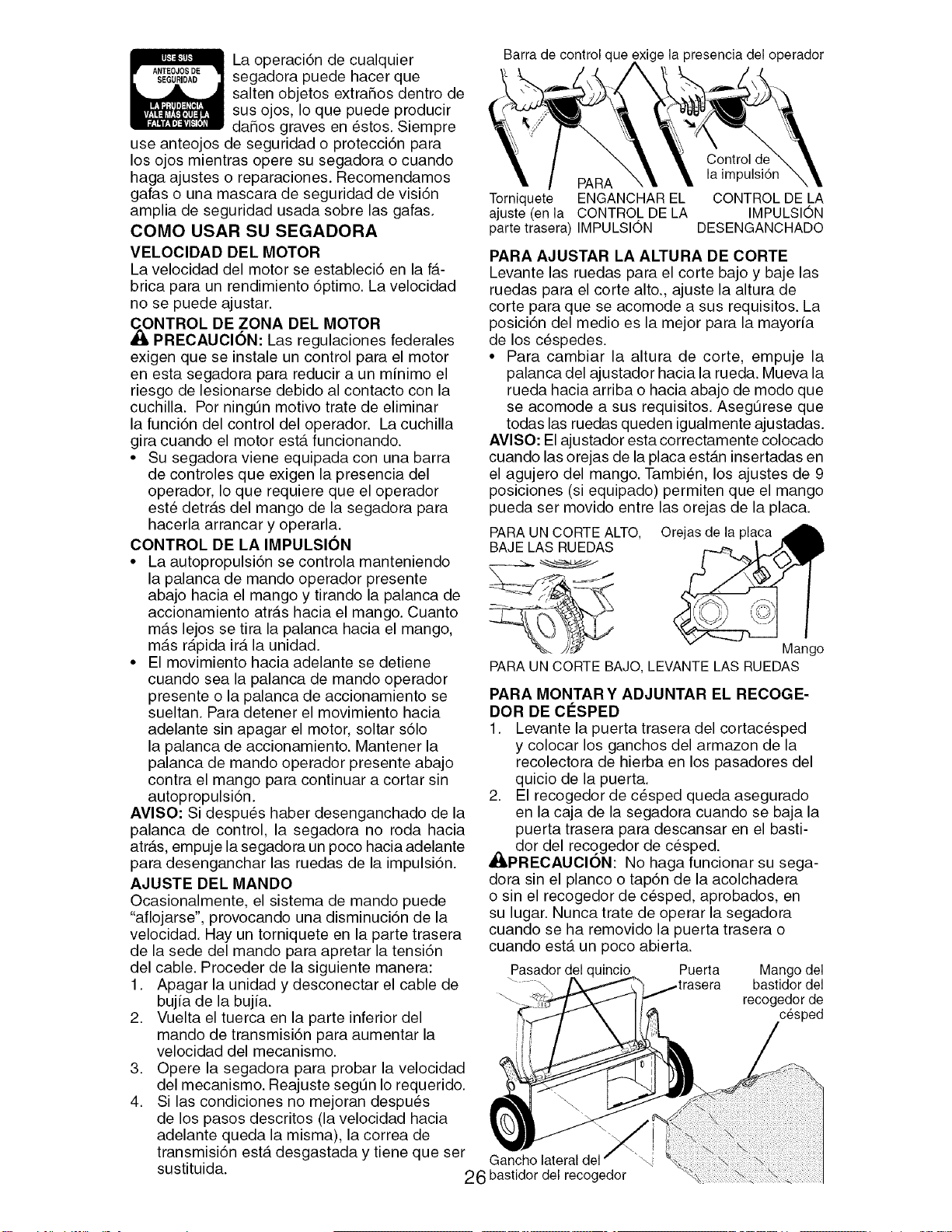 USE SUS ANTEOJOS DE SEGURIDAD

LA PRUDENCIA VALE MÁS QUE LA FALTA DE VISIÓN

La operación de cualquier segadora puede hacer que salten objetos extraños dentro de sus ojos, lo que puede producir daños graves en éstos. Siempre use anteojos de seguridad o protección para los ojos mientras opere su segadora o cuando haga ajustes o reparaciones. Recomendamos gafas o una mascara de seguridad de visión amplia de seguridad usada sobre las gafas.

COMO USAR SU SEGADORA

VELOCIDAD DEL MOTOR

La velocidad del motor se estableció en la fábrica para un rendimiento óptimo. La velocidad no se puede ajustar.

CONTROL DE ZONA DEL MOTOR

PRECAUCIÓN: Las regulaciones federales exigen que se instale un control para el motor en esta segadora para reducir a un mínimo el riesgo de lesionarse debido al contacto con la cuchilla. Por ningún motivo trate de eliminar la función del control del operador. La cuchilla gira cuando el motor está funcionando.

• Su segadora viene equipada con una barra de controles que exigen la presencia del operador, lo que requiere que el operador esté detrás del mango de la segadora para hacerla arrancar y operarla.

CONTROL DE LA IMPULSIÓN

• La autopropulsión se controla manteniendo la palanca de mando operador presente abajo hacia el mango y tirando la palanca de accionamiento atrás hacia el mango. Cuanto más lejos se tira la palanca hacia el mango, más rápida irá la unidad.

• El movimiento hacia adelante se detiene cuando sea la palanca de mando operador presente o la palanca de accionamiento se sueltan. Para detener el movimiento hacia adelante sin apagar el motor, soltar sólo la palanca de accionamiento. Mantener la palanca de mando operador presente abajo contra el mango para continuar a cortar sin autopropulsión.

AVISO: Si después haber desenganchado de la palanca de control, la segadora no roda hacia atrás, empuje la segadora un poco hacia adelante para desenganchar las ruedas de la impulsión.

AJUSTE DEL MANDO

Ocasionalmente, el sistema de mando puede "aflojarse", provocando una disminución de la velocidad. Hay un torniquete en la parte trasera de la sede del mando para apretar la tensión del cable. Proceder de la siguiente manera:

1. Apagar la unidad y desconectar el cable de bujía de la bujía.
2. Vuelta el tuerca en la parte inferior del mando de transmisión para aumentar la velocidad del mecanismo.
3. Opere la segadora para probar la velocidad del mecanismo. Reajuste según lo requerido.
4. Si las condiciones no mejoran después de los pasos descritos (la velocidad hacia adelante queda la misma), la correa de transmisión está desgastada y tiene que ser sustituida.

Barra de control que exige la presencia del operador

Control de la impulsión

Torniquete ajuste (en la parte trasera)

PARA ENGANCHAR EL CONTROL DE LA IMPULSIÓN

CONTROL DE LA IMPULSIÓN DESENGANCHADO

PARA AJUSTAR LA ALTURA DE CORTE

Levante las ruedas para el corte bajo y baje las ruedas para el corte alto., ajuste la altura de corte para que se acomode a sus requisitos. La posición del medio es la mejor para la mayoría de los céspedes.

• Para cambiar la altura de corte, empuje la palanca del ajustador hacia la rueda. Mueva la rueda hacia arriba o hacia abajo de modo que se acomode a sus requisitos. Asegúrese que todas las ruedas queden igualmente ajustadas.

AVISO: El ajustador esta correctamente colocado cuando las orejas de la placa están insertadas en el agujero del mango. También, los ajustes de 9 posiciones (si equipado) permiten que el mango pueda ser movido entre las orejas de la placa.

PARA UN CORTE ALTO, BAJE LAS RUEDAS

Orejas de la placa

Mango

PARA UN CORTE BAJO, LEVANTE LAS RUEDAS

PARA MONTAR Y ADJUNTAR EL RECOGEDOR DE CÉSPED

1. Levante la puerta trasera del cortacésped y colocar los ganchos del armazon de la recolectora de hierba en los pasadores del quicio de la puerta.
2. El recogedor de césped queda asegurado en la caja de la segadora cuando se baja la puerta trasera para descansar en el bastidor del recogedor de césped.

PRECAUCIÓN: No haga funcionar su segadora sin el planco o tapón de la acolchadera o sin el recogedor de césped, aprobados, en su lugar. Nunca trate de operar la segadora cuando se ha removido la puerta trasera o cuando está un poco abierta.

Pasador del quincio

Puerta trasera

Mango del bastidor del recogedor de césped

Gancho lateral del bastidor del recogedor

26